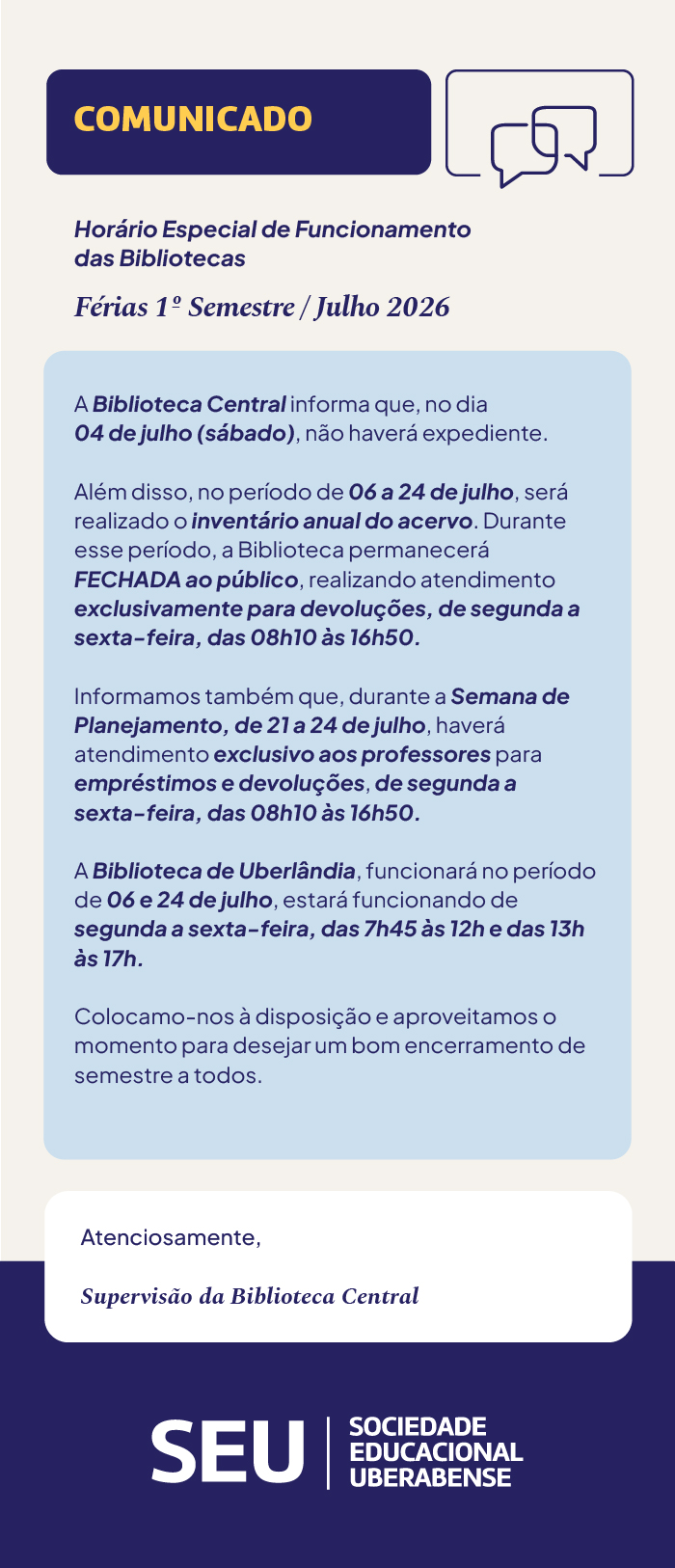 COMUNICADO

Horário Especial de Funcionamento das Bibliotecas

Férias 1º Semestre / Julho 2026

A Biblioteca Central informa que, no dia 04 de julho (sábado), não haverá expediente.

Além disso, no período de 06 a 24 de julho, será realizado o inventário anual do acervo. Durante esse período, a Biblioteca permanecerá FECHADA ao público, realizando atendimento exclusivamente para devoluções, de segunda a sexta-feira, das 08h10 às 16h50.

Informamos também que, durante a Semana de Planejamento, de 21 a 24 de julho, haverá atendimento exclusivo aos professores para empréstimos e devoluções, de segunda a sexta-feira, das 08h10 às 16h50.

A Biblioteca de Uberlândia, funcionará no período de 06 e 24 de julho, estará funcionando de segunda a sexta-feira, das 7h45 às 12h e das 13h às 17h.

Colocamo-nos à disposição e aproveitamos o momento para desejar um bom encerramento de semestre a todos.

Atenciosamente,

Supervisão da Biblioteca Central

SEU SOCIEDADE EDUCACIONAL UBERABENSE